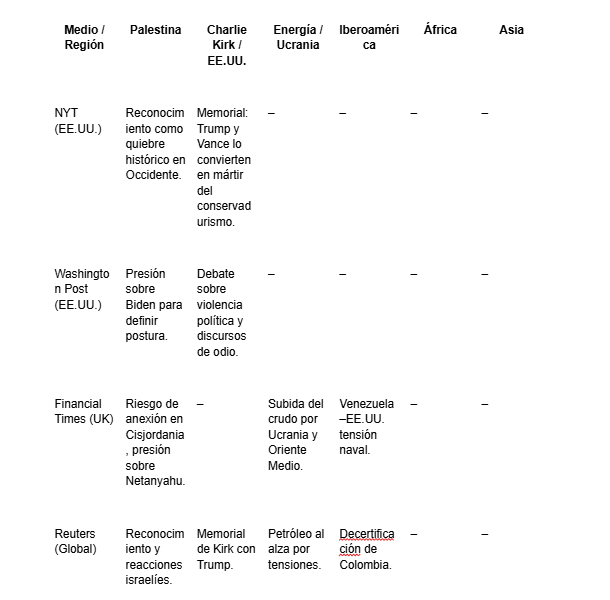 | Medio / Región | Palestina | Charlie Kirk / EE.UU. | Energía / Ucrania | Iberoamérica | África | Asia |
|---|---|---|---|---|---|---|
| NYT (EE.UU.) | Reconocimiento como quiebre histórico en Occidente. | Memorial: Trump y Vance lo convierten en mártir del conservadurismo. | – | – | – | – |
| Washington Post (EE.UU.) | Presión sobre Biden para definir postura. | Debate sobre violencia política y discursos de odio. | – | – | – | – |
| Financial Times (UK) | Riesgo de anexión en Cisjordania, presión sobre Netanyahu. | – | Subida del crudo por Ucrania y Oriente Medio. | Venezuela–EE.UU. tensión naval. | – | – |
| Reuters (Global) | Reconocimiento y reacciones israelíes. | Memorial de Kirk con Trump. | Petróleo al alza por tensiones. | Decertificación de Colombia. | – | – |